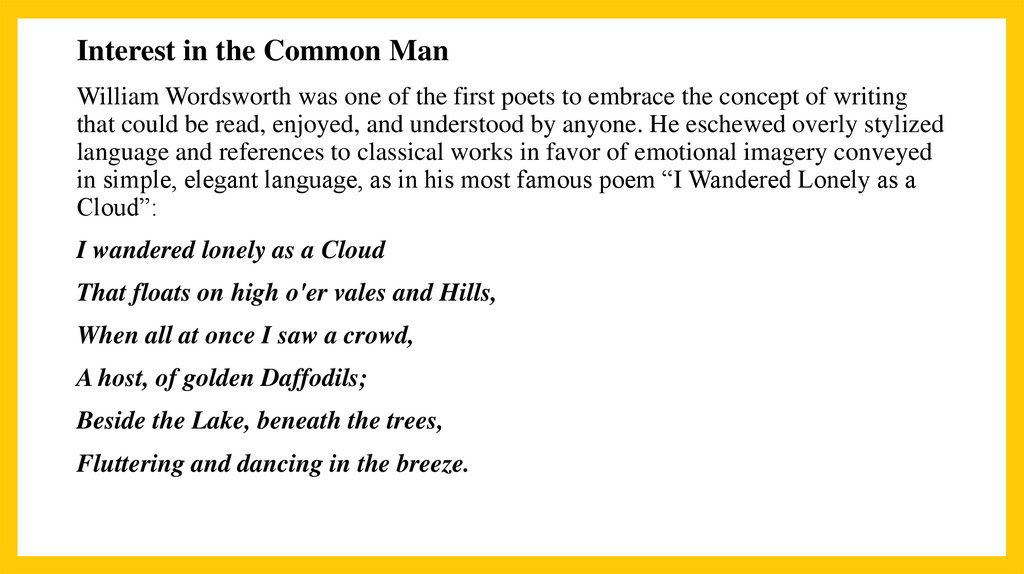 Interest in the Common Man

William Wordsworth was one of the first poets to embrace the concept of writing that could be read, enjoyed, and understood by anyone. He eschewed overly stylized language and references to classical works in favor of emotional imagery conveyed in simple, elegant language, as in his most famous poem “I Wandered Lonely as a Cloud”:

I wandered lonely as a Cloud

That floats on high o'er vales and Hills,

When all at once I saw a crowd,

A host, of golden Daffodils;

Beside the Lake, beneath the trees,

Fluttering and dancing in the breeze.